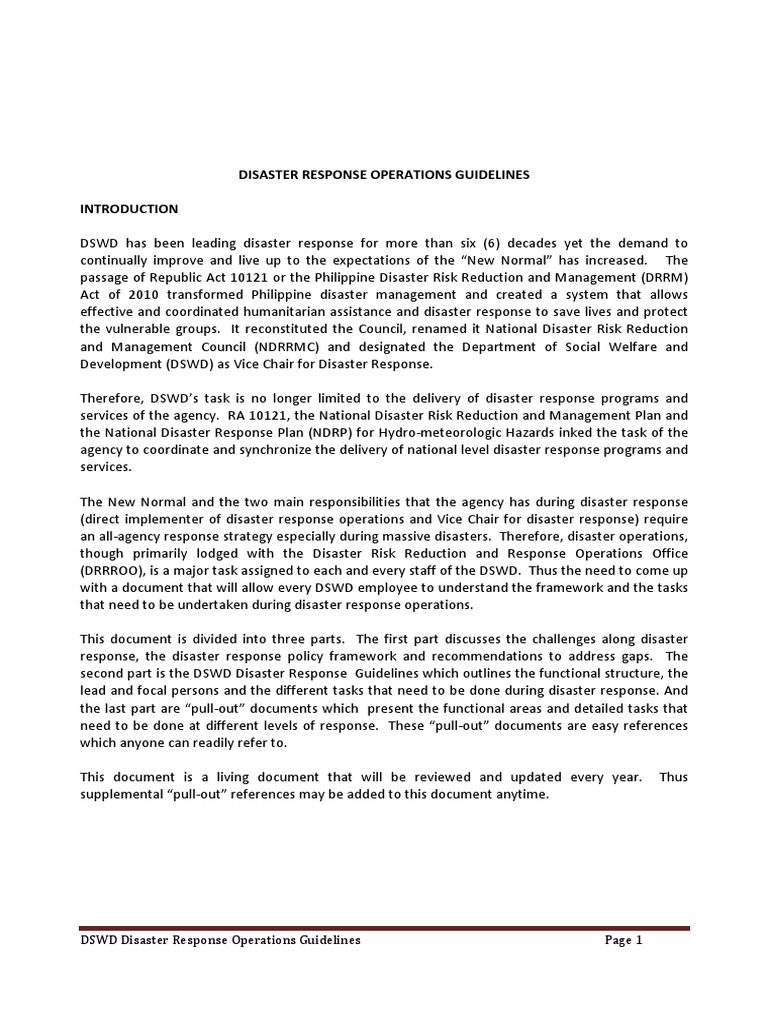 DISASTER RESPONSE OPERATIONS GUIDELINES

INTRODUCTION

DSWD has been leading disaster response for more than six (6) decades yet the demand to continually improve and live up to the expectations of the “New Normal” has increased. The passage of Republic Act 10121 or the Philippine Disaster Risk Reduction and Management (DRRM) Act of 2010 transformed Philippine disaster management and created a system that allows effective and coordinated humanitarian assistance and disaster response to save lives and protect the vulnerable groups. It reconstituted the Council, renamed it National Disaster Risk Reduction and Management Council (NDRRMC) and designated the Department of Social Welfare and Development (DSWD) as Vice Chair for Disaster Response.

Therefore, DSWD’s task is no longer limited to the delivery of disaster response programs and services of the agency. RA 10121, the National Disaster Risk Reduction and Management Plan and the National Disaster Response Plan (NDRP) for Hydro-meteorologic Hazards inked the task of the agency to coordinate and synchronize the delivery of national level disaster response programs and services.

The New Normal and the two main responsibilities that the agency has during disaster response (direct implementer of disaster response operations and Vice Chair for disaster response) require an all-agency response strategy especially during massive disasters. Therefore, disaster operations, though primarily lodged with the Disaster Risk Reduction and Response Operations Office (DRRROO), is a major task assigned to each and every staff of the DSWD. Thus the need to come up with a document that will allow every DSWD employee to understand the framework and the tasks that need to be undertaken during disaster response operations.

This document is divided into three parts. The first part discusses the challenges along disaster response, the disaster response policy framework and recommendations to address gaps. The second part is the DSWD Disaster Response Guidelines which outlines the functional structure, the lead and focal persons and the different tasks that need to be done during disaster response. And the last part are “pull-out” documents which present the functional areas and detailed tasks that need to be done at different levels of response. These “pull-out” documents are easy references which anyone can readily refer to.

This document is a living document that will be reviewed and updated every year. Thus supplemental “pull-out” references may be added to this document anytime.

DSWD Disaster Response Operations Guidelines Page 1